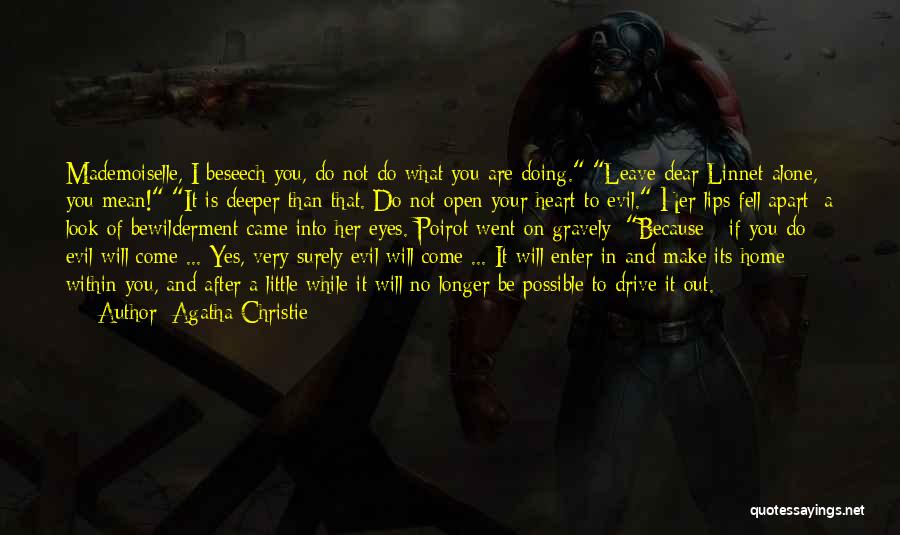 Mademoiselle, I beseech you, do not do what you are doing." "Leave dear Linnet alone, you mean!" "It is deeper than that. Do not open your heart to evil." Her lips fell apart; a look of bewilderment came into her eyes. Poirot went on gravely: "Because - if you do - evil will come ... Yes, very surely evil will come ... It will enter in and make its home within you, and after a little while it will no longer be possible to drive it out.

— Author: Agatha Christie

quotessayings.net